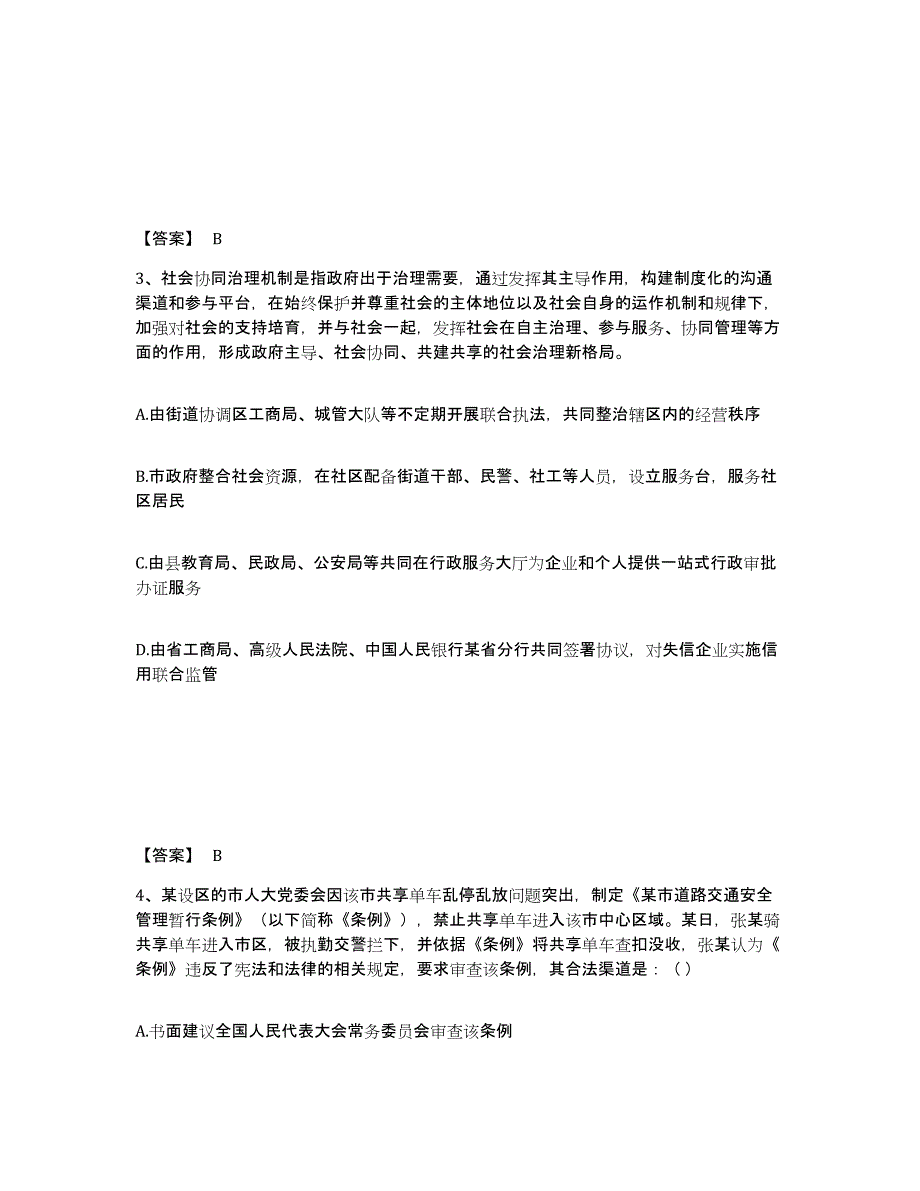 【答案】 B

3、社会协同治理机制是指政府出于治理需要，通过发挥其主导作用，构建制度化的沟通渠道和参与平台，在始终保护并尊重社会的主体地位以及社会自身的运作机制和规律下，加强对社会的支持培育，并与社会一起，发挥社会在自主治理、参与服务、协同管理等方面的作用，形成政府主导、社会协同、共建共享的社会治理新格局。

A.由街道协调区工商局、城管大队等不定期开展联合执法，共同整治辖区内的经营秩序

B.市政府整合社会资源，在社区配备街道干部、民警、社工等人员，设立服务台，服务社区居民

C.由县教育局、民政局、公安局等共同在行政服务大厅为企业和个人提供一站式行政审批办证服务

D.由省工商局、高级人民法院、中国人民银行某省分行共同签署协议，对失信企业实施信用联合监管

【答案】 B

4、某设区的市人大党委会因该市共享单车乱停乱放问题突出，制定《某市道路交通安全管理暂行条例》（以下简称《条例》），禁止共享单车进入该市中心区域。某日，张某骑共享单车进入市区，被执勤交警拦下，并依据《条例》将共享单车查扣没收，张某认为《条例》违反了宪法和法律的相关规定，要求审查该条例，其合法渠道是：（ ）

A.书面建议全国人民代表大会常务委员会审查该条例